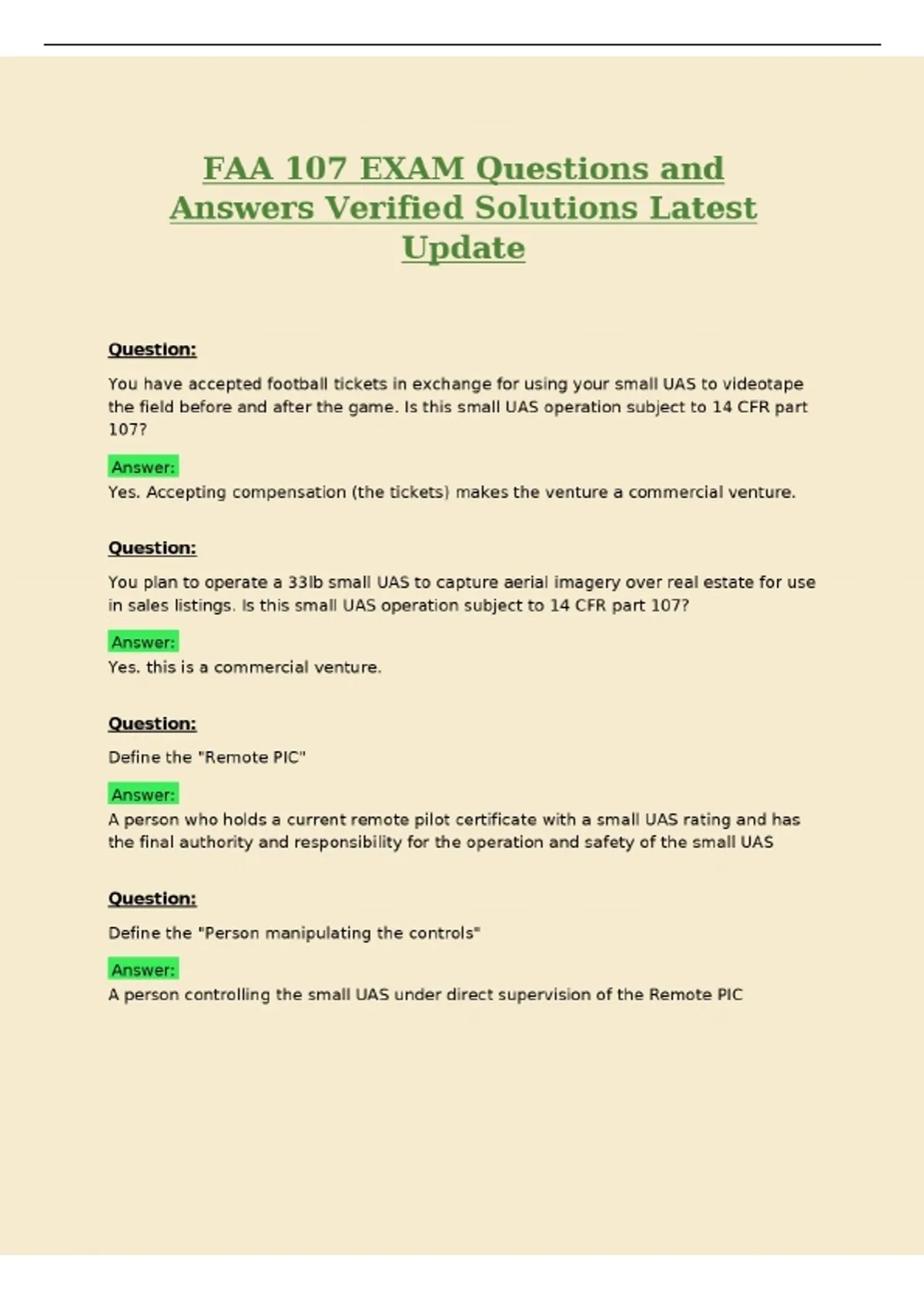 FAA 107 EXAM Questions and Answers Verified Solutions Latest Update

Question:

You have accepted football tickets in exchange for using your small UAS to videotape the field before and after the game. Is this small UAS operation subject to 14 CFR part 107?

Answer:
Yes. Accepting compensation (the tickets) makes the venture a commercial venture.

Question:

You plan to operate a 33lb small UAS to capture aerial imagery over real estate for use in sales listings. Is this small UAS operation subject to 14 CFR part 107?

Answer:
Yes. this is a commercial venture.

Question:

Define the "Remote PIC"

Answer:
A person who holds a current remote pilot certificate with a small UAS rating and has the final authority and responsibility for the operation and safety of the small UAS

Question:

Define the "Person manipulating the controls"

Answer:
A person controlling the small UAS under direct supervision of the Remote PIC